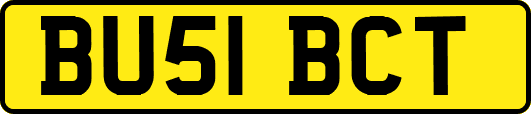 BU51 BCT